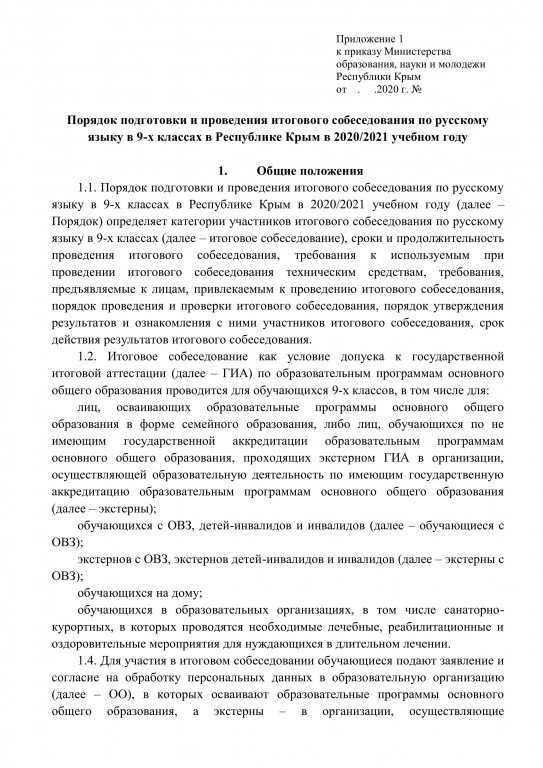 Приложение 1
к приказу Министерства образования, науки и молодежи Республики Крым
от . .2020 г. №

Порядок подготовки и проведения итогового собеседования по русскому языку в 9-х классах в Республике Крым в 2020/2021 учебном году

1. Общие положения

1.1. Порядок подготовки и проведения итогового собеседования по русскому языку в 9-х классах в Республике Крым в 2020/2021 учебном году (далее – Порядок) определяет категории участников итогового собеседования по русскому языку в 9-х классах (далее – итоговое собеседование), сроки и продолжительность проведения итогового собеседования, требования к используемым при проведении итогового собеседования техническим средствам, требования, предъявляемые к лицам, привлекаемым к проведению итогового собеседования, порядок проведения и проверки итогового собеседования, порядок утверждения результатов и ознакомления с ними участников итогового собеседования, срок действия результатов итогового собеседования.

1.2. Итоговое собеседование как условие допуска к государственной итоговой аттестации (далее – ГИА) по образовательным программам основного общего образования проводится для обучающихся 9-х классов, в том числе для:

лиц, осваивающих образовательные программы основного общего образования в форме семейного образования, либо лиц, обучающихся по не имеющим государственной аккредитации образовательным программам основного общего образования, проходящих экстерном ГИА в организации, осуществляющей образовательную деятельность по имеющим государственную аккредитацию образовательным программам основного общего образования (далее – экстерны);

обучающихся с ОВЗ, детей-инвалидов и инвалидов (далее – обучающиеся с ОВЗ);

экстернов с ОВЗ, экстернов детей-инвалидов и инвалидов (далее – экстерны с ОВЗ);

обучающихся на дому;

обучающихся в образовательных организациях, в том числе санаторно-курортных, в которых проводятся необходимые лечебные, реабилитационные и оздоровительные мероприятия для нуждающихся в длительном лечении.

1.4. Для участия в итоговом собеседовании обучающиеся подают заявление и согласие на обработку персональных данных в образовательную организацию (далее – ОО), в которых осваивают образовательные программы основного общего образования, а экстерны – в организации, осуществляющие